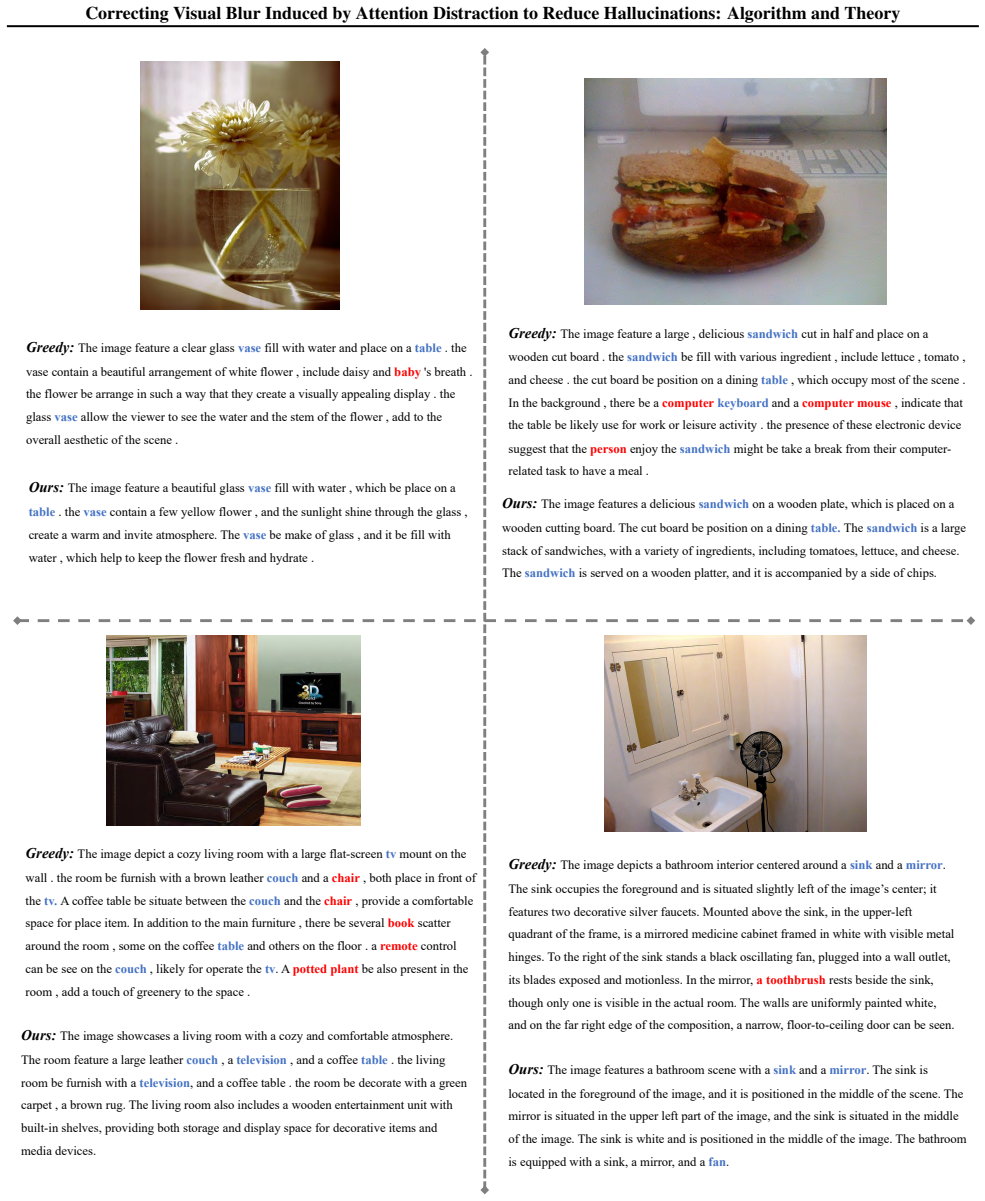 Correcting Visual Blur Induced by Attention Distraction to Reduce Hallucinations: Algorithm and Theory

Greedy: The image feature a clear glass vase fill with water and place on a table . the vase contain a beautiful arrangement of white flower , include daisy and baby 's breath . the flower be arrange in such a way that they create a visually appealing display . the glass vase allow the viewer to see the water and the stem of the flower , add to the overall aesthetic of the scene .

Ours: The image feature a beautiful glass vase fill with water , which be place on a table . the vase contain a few yellow flower , and the sunlight shine through the glass , create a warm and invite atmosphere. The vase be make of glass , and it be fill with water , which help to keep the flower fresh and hydrate .

Greedy: The image feature a large , delicious sandwich cut in half and place on a wooden cut board . the sandwich be fill with various ingredient , include lettuce , tomato , and cheese . the cut board be position on a dining table , which occupy most of the scene . In the background , there be a computer keyboard and a computer mouse , indicate that the table be likely use for work or leisure activity . the presence of these electronic device suggest that the person enjoy the sandwich might be take a break from their computer-related task to have a meal .

Ours: The image features a delicious sandwich on a wooden plate, which is placed on a wooden cutting board. The cut board be position on a dining table. The sandwich is a large stack of sandwiches, with a variety of ingredients, including tomatoes, lettuce, and cheese. The sandwich is served on a wooden platter, and it is accompanied by a side of chips.

Greedy: The image depict a cozy living room with a large flat-screen tv mount on the wall . the room be furnish with a brown leather couch and a chair , both place in front of the tv. A coffee table be situate between the couch and the chair , provide a comfortable space for place item. In addition to the main furniture , there be several book scatter around the room , some on the coffee table and others on the floor . a remote control can be see on the couch , likely for operate the tv. A potted plant be also present in the room , add a touch of greenery to the space .

Ours: The image showcases a living room with a cozy and comfortable atmosphere. The room feature a large leather couch , a television , and a coffee table . the living room be furnish with a television, and a coffee table . the room be decorate with a green carpet , a brown rug. The living room also includes a wooden entertainment unit with built-in shelves, providing both storage and display space for decorative items and media devices.

Greedy: The image depicts a bathroom interior centered around a sink and a mirror. The sink occupies the foreground and is situated slightly left of the image's center; it features two decorative silver faucets. Mounted above the sink, in the upper-left quadrant of the frame, is a mirrored medicine cabinet framed in white with visible metal hinges. To the right of the sink stands a black oscillating fan, plugged into a wall outlet, its blades exposed and motionless. In the mirror, a toothbrush rests beside the sink, though only one is visible in the actual room. The walls are uniformly painted white, and on the far right edge of the composition, a narrow, floor-to-ceiling door can be seen.

Ours: The image features a bathroom scene with a sink and a mirror. The sink is located in the foreground of the image, and it is positioned in the middle of the scene. The mirror is situated in the upper left part of the image, and the sink is situated in the middle of the image. The sink is white and is positioned in the middle of the image. The bathroom is equipped with a sink, a mirror, and a fan.